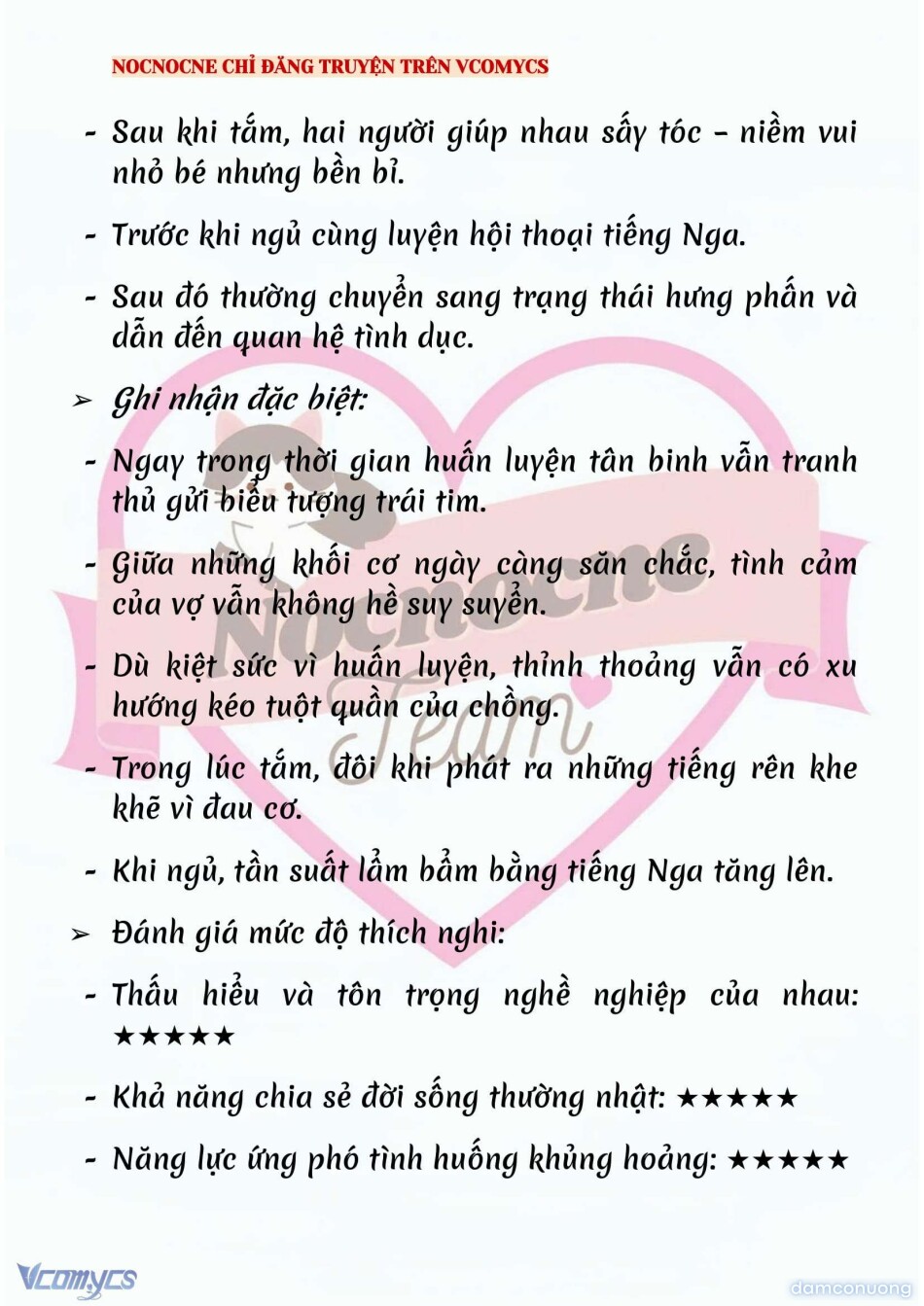 NOCNOCNE CHỈ ĐĂNG TRUYỆN TRÊN VCOMYCS

- Sau khi tắm, hai người giúp nhau sấy tóc – niềm vui nhỏ bé nhưng bền bỉ.

- Trước khi ngủ cùng luyện hội thoại tiếng Nga.

- Sau đó thường chuyển sang trạng thái hưng phấn và dẫn đến quan hệ tình dục.

➢ Ghi nhận đặc biệt:

- Ngay trong thời gian huấn luyện tân binh vẫn tranh thủ gửi biểu tượng trái tim.

- Giữa những khối cơ ngày càng săn chắc, tình cảm của vợ vẫn không hề suy suyển.

- Dù kiệt sức vì huấn luyện, thỉnh thoảng vẫn có xu hướng kéo tuột quần của chồng.

- Trong lúc tắm, đôi khi phát ra những tiếng rên khe khẽ vì đau cơ.

- Khi ngủ, tần suất lẩm bẩm bằng tiếng Nga tăng lên.

➢ Đánh giá mức độ thích nghi:

- Thấu hiểu và tôn trọng nghề nghiệp của nhau: ★★★★★

- Khả năng chia sẻ đời sống thường nhật: ★★★★★

- Năng lực ứng phó tình huống khủng hoảng: ★★★★★

Nocnocne Team

Vcomycs

damconuong